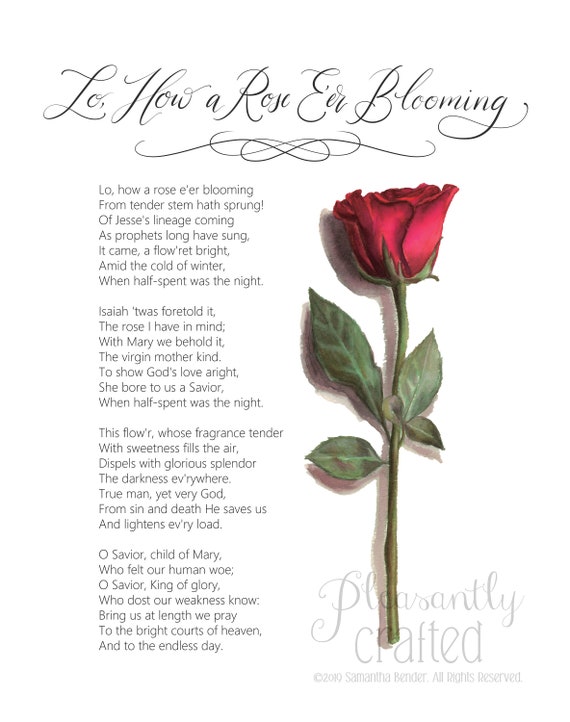 Lo, How a Rose E'er Blooming

Lo, how a rose e'er blooming
From tender stem hath sprung!
Of Jesse's lineage coming
As prophets long have sung,
It came, a flow'ret bright,
Amid the cold of winter,
When half-spent was the night.

Isaiah 'twas foretold it,
The rose I have in mind;
With Mary we behold it,
The virgin mother kind.
To show God's love aright,
She bore to us a Savior,
When half-spent was the night.

This flow'r, whose fragrance tender
With sweetness fills the air,
Dispels with glorious splendor
The darkness ev'rywhere.
True man, yet very God,
From sin and death He saves us
And lightens ev'ry load.

O Savior, child of Mary,
Who felt our human woe;
O Savior, King of glory,
Who dost our weakness know:
Bring us at length we pray
To the bright courts of heaven,
And to the endless day.

Pleasantly crafted

©2019 Samantha Bender. All Rights Reserved.